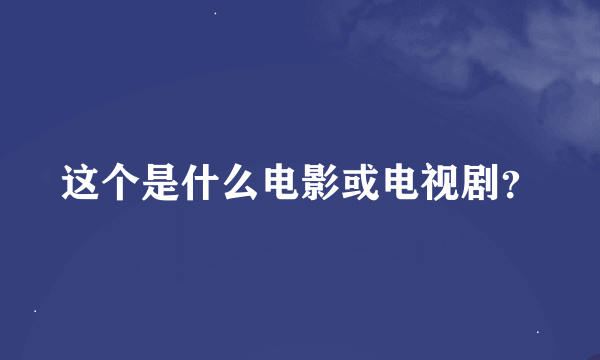 这个是什么电影或电视剧?